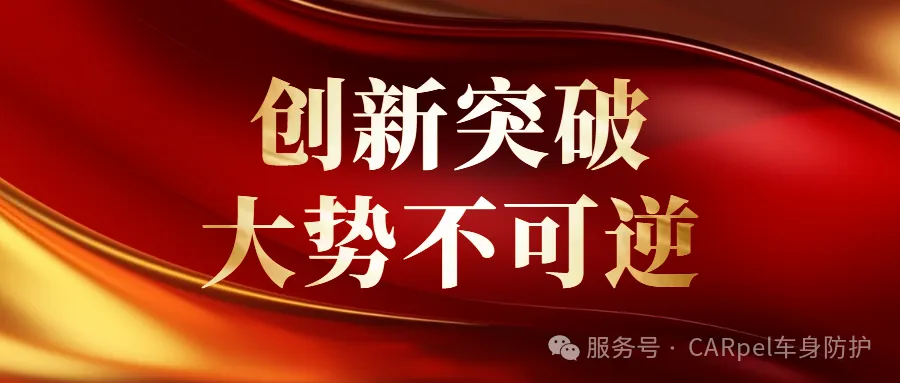 创新突破
大势不可逆

服务号 · CARpel车身防护